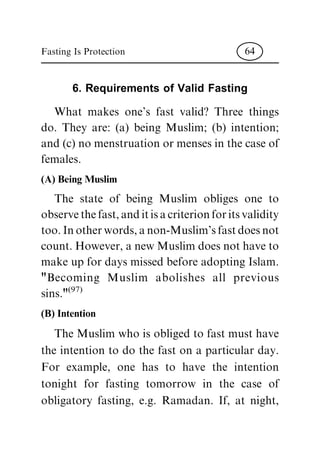 Fasting Is Protection 64

6. Requirements of Valid Fasting

What makes one's fast valid? Three things do. They are: (a) being Muslim; (b) intention; and (c) no menstruation or menses in the case of females.

(A) Being Muslim

The state of being Muslim obliges one to observe the fast, and it is a criterion for its validity too. In other words, a non-Muslim's fast does not count. However, a new Muslim does not have to make up for days missed before adopting Islam. "Becoming Muslim abolishes all previous sins."$^{(97)}$

(B) Intention

The Muslim who is obliged to fast must have the intention to do the fast on a particular day. For example, one has to have the intention tonight for fasting tomorrow in the case of obligatory fasting, e.g. Ramadan. If, at night,